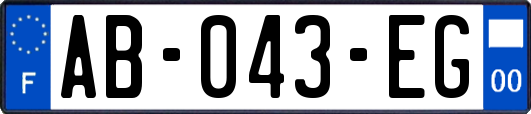 F
AB-043-EG
00